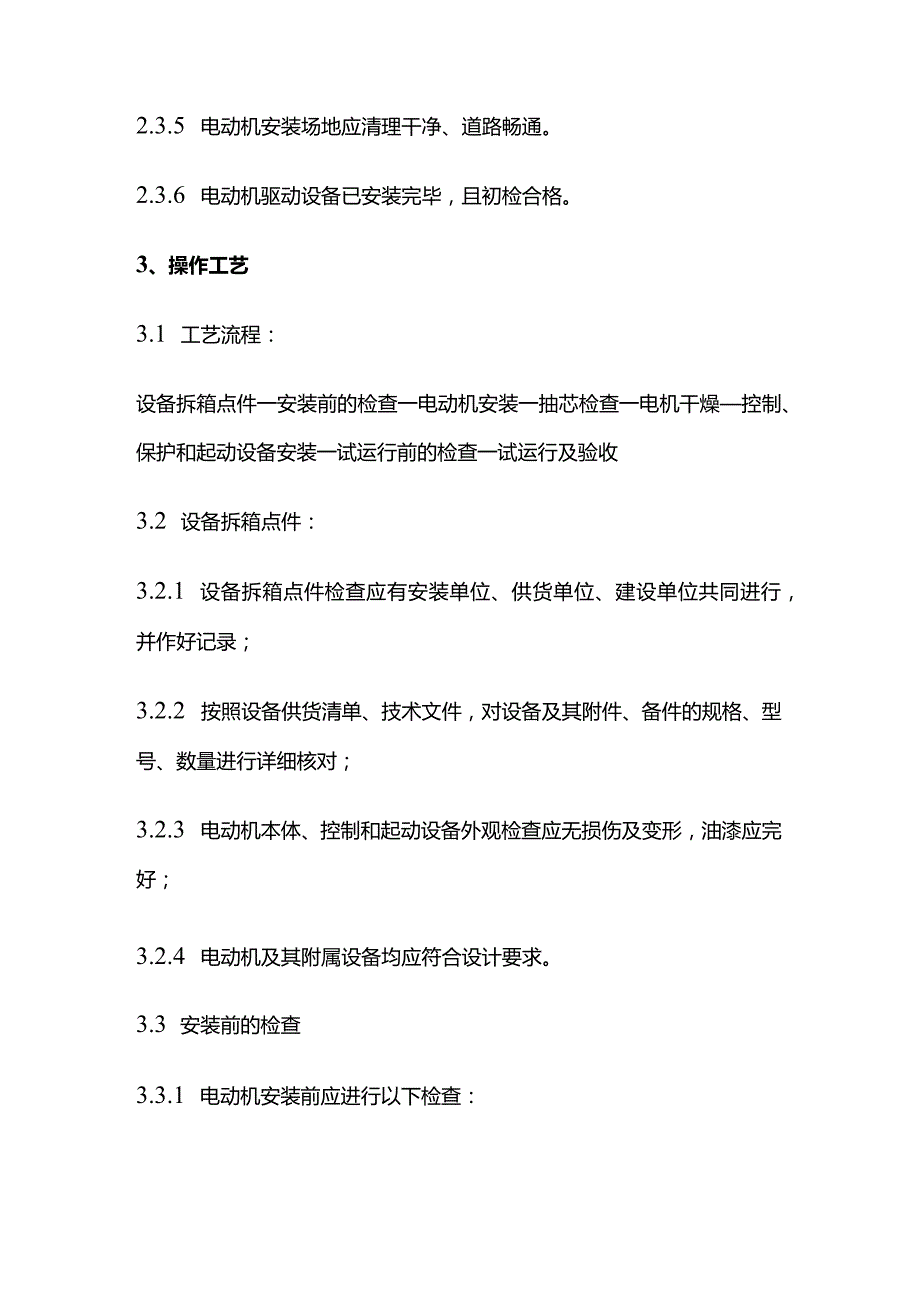 2.3.5 电动机安装场地应清理干净、道路畅通。

2.3.6 电动机驱动设备已安装完毕，且初检合格。

3、操作工艺

3.1 工艺流程：

设备拆箱点件一安装前的检查一电动机安装一抽芯检查一电机干燥—控制、保护和起动设备安装一试运行前的检查一试运行及验收

3.2 设备拆箱点件：

3.2.1 设备拆箱点件检查应有安装单位、供货单位、建设单位共同进行，并作好记录；

3.2.2 按照设备供货清单、技术文件，对设备及其附件、备件的规格、型号、数量进行详细核对；

3.2.3 电动机本体、控制和起动设备外观检查应无损伤及变形，油漆应完好；

3.2.4 电动机及其附属设备均应符合设计要求。

3.3 安装前的检查

3.3.1 电动机安装前应进行以下检查：